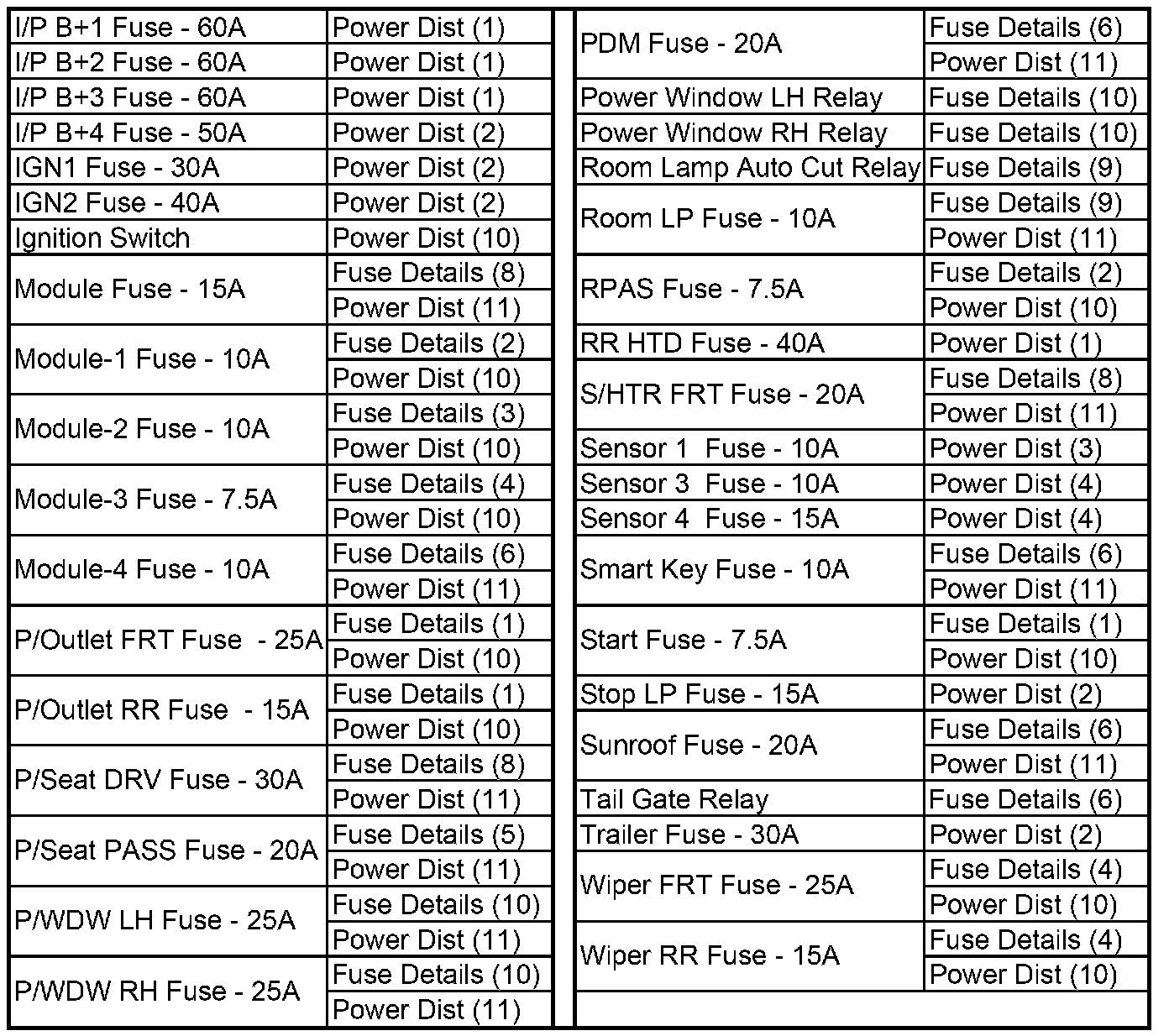 | | |
|---|---|
| I/P B+1 Fuse - 60A | Power Dist (1) |
| I/P B+2 Fuse - 60A | Power Dist (1) |
| I/P B+3 Fuse - 60A | Power Dist (1) |
| I/P B+4 Fuse - 50A | Power Dist (2) |
| IGN1 Fuse - 30A | Power Dist (2) |
| IGN2 Fuse - 40A | Power Dist (2) |
| Ignition Switch | Power Dist (10) |
| Module Fuse - 15A | Fuse Details (8) |
| | Power Dist (11) |
| Module-1 Fuse - 10A | Fuse Details (2) |
| | Power Dist (10) |
| Module-2 Fuse - 10A | Fuse Details (3) |
| | Power Dist (10) |
| Module-3 Fuse - 7.5A | Fuse Details (4) |
| | Power Dist (10) |
| Module-4 Fuse - 10A | Fuse Details (6) |
| | Power Dist (11) |
| P/Outlet FRT Fuse - 25A | Fuse Details (1) |
| | Power Dist (10) |
| P/Outlet RR Fuse - 15A | Fuse Details (1) |
| | Power Dist (10) |
| P/Seat DRV Fuse - 30A | Fuse Details (8) |
| | Power Dist (11) |
| P/Seat PASS Fuse - 20A | Fuse Details (5) |
| | Power Dist (11) |
| P/WDW LH Fuse - 25A | Fuse Details (10) |
| | Power Dist (11) |
| P/WDW RH Fuse - 25A | Fuse Details (10) |
| | Power Dist (11) |

| | |
|---|---|
| PDM Fuse - 20A | Fuse Details (6) |
| | Power Dist (11) |
| Power Window LH Relay | Fuse Details (10) |
| Power Window RH Relay | Fuse Details (10) |
| Room Lamp Auto Cut Relay | Fuse Details (9) |
| Room LP Fuse - 10A | Fuse Details (9) |
| | Power Dist (11) |
| RPAS Fuse - 7.5A | Fuse Details (2) |
| | Power Dist (10) |
| RR HTD Fuse - 40A | Power Dist (1) |
| S/HTR FRT Fuse - 20A | Fuse Details (8) |
| | Power Dist (11) |
| Sensor 1 Fuse - 10A | Power Dist (3) |
| Sensor 3 Fuse - 10A | Power Dist (4) |
| Sensor 4 Fuse - 15A | Power Dist (4) |
| Smart Key Fuse - 10A | Fuse Details (6) |
| | Power Dist (11) |
| Start Fuse - 7.5A | Fuse Details (1) |
| | Power Dist (10) |
| Stop LP Fuse - 15A | Power Dist (2) |
| Sunroof Fuse - 20A | Fuse Details (6) |
| | Power Dist (11) |
| Tail Gate Relay | Fuse Details (6) |
| Trailer Fuse - 30A | Power Dist (2) |
| Wiper FRT Fuse - 25A | Fuse Details (4) |
| | Power Dist (10) |
| Wiper RR Fuse - 15A | Fuse Details (4) |
| | Power Dist (10) |